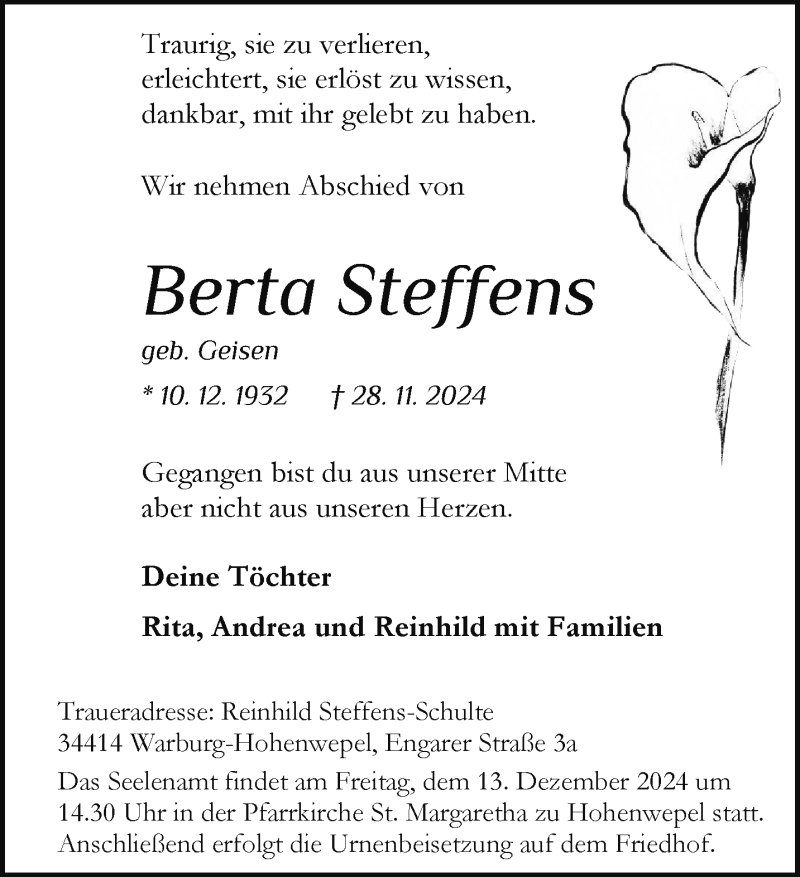 Traurig, sie zu verlieren,
erleichtert, sie erlöst zu wissen,
dankbar, mit ihr gelebt zu haben.

Wir nehmen Abschied von

Berta Steffens

geb. Geisen

* 10. 12. 1932 † 28. 11. 2024

Gegangen bist du aus unserer Mitte
aber nicht aus unseren Herzen.

Deine Töchter

Rita, Andrea und Reinhild mit Familien

Traueradresse: Reinhild Steffens-Schulte
34414 Warburg-Hohenwepel, Engarer Straße 3a

Das Seelenamt findet am Freitag, dem 13. Dezember 2024 um 14.30 Uhr in der Pfarrkirche St. Margaretha zu Hohenwepel statt. Anschließend erfolgt die Urnenbeisetzung auf dem Friedhof.